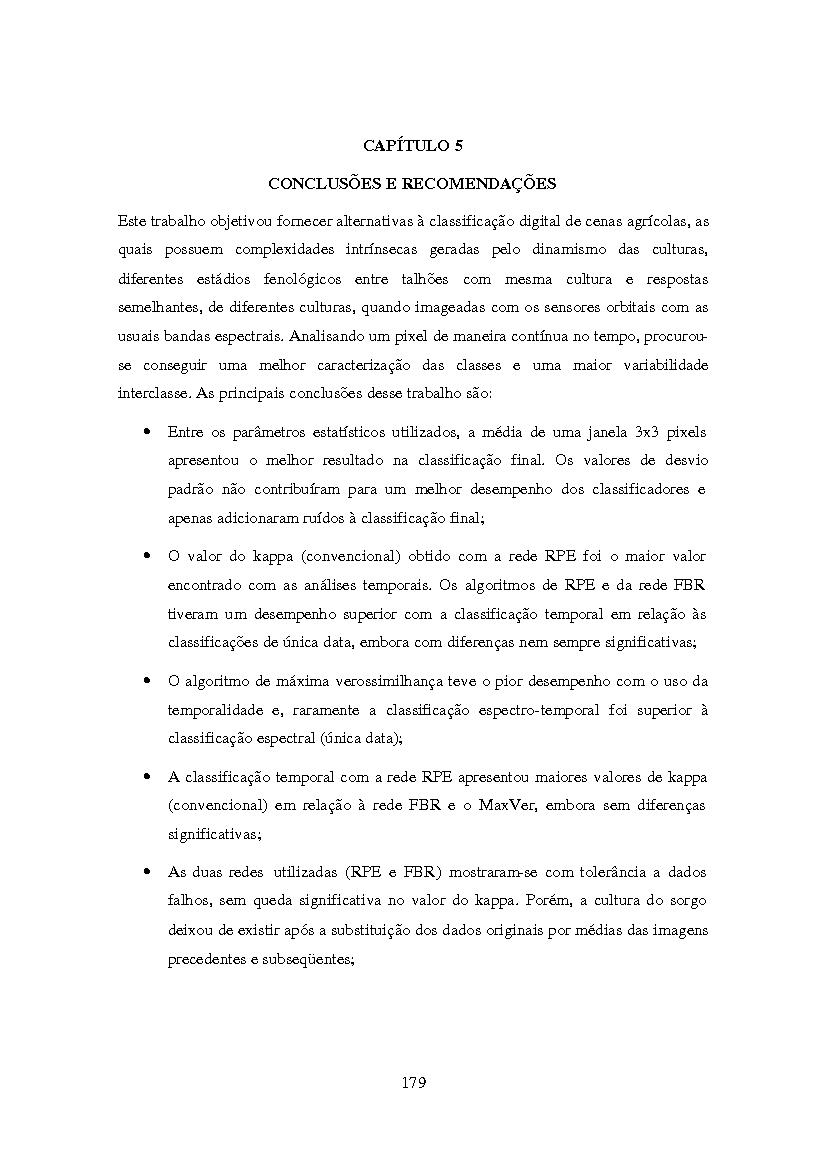 CAPÍTULO 5

CONCLUSÕES E RECOMENDAÇÕES

Este trabalho objetivou fornecer alternativas à classificação digital de cenas agrícolas, as quais possuem complexidades intrínsecas geradas pelo dinamismo das culturas, diferentes estádios fenológicos entre talhões com mesma cultura e respostas semelhantes, de diferentes culturas, quando imageadas com os sensores orbitais com as usuais bandas espectrais. Analisando um pixel de maneira contínua no tempo, procurou-se conseguir uma melhor caracterização das classes e uma maior variabilidade interclasse. As principais conclusões desse trabalho são:

• Entre os parâmetros estatísticos utilizados, a média de uma janela 3x3 pixels apresentou o melhor resultado na classificação final. Os valores de desvio padrão não contribuíram para um melhor desempenho dos classificadores e apenas adicionaram ruídos à classificação final;

• O valor do kappa (convencional) obtido com a rede RPE foi o maior valor encontrado com as análises temporais. Os algoritmos de RPE e da rede FBR tiveram um desempenho superior com a classificação temporal em relação às classificações de única data, embora com diferenças nem sempre significativas;

• O algoritmo de máxima verossimilhança teve o pior desempenho com o uso da temporalidade e, raramente a classificação espectro-temporal foi superior à classificação espectral (única data);

• A classificação temporal com a rede RPE apresentou maiores valores de kappa (convencional) em relação à rede FBR e o MaxVer, embora sem diferenças significativas;

• As duas redes utilizadas (RPE e FBR) mostraram-se com tolerância a dados falhos, sem queda significativa no valor do kappa. Porém, a cultura do sorgo deixou de existir após a substituição dos dados originais por médias das imagens precedentes e subseqüentes;

179